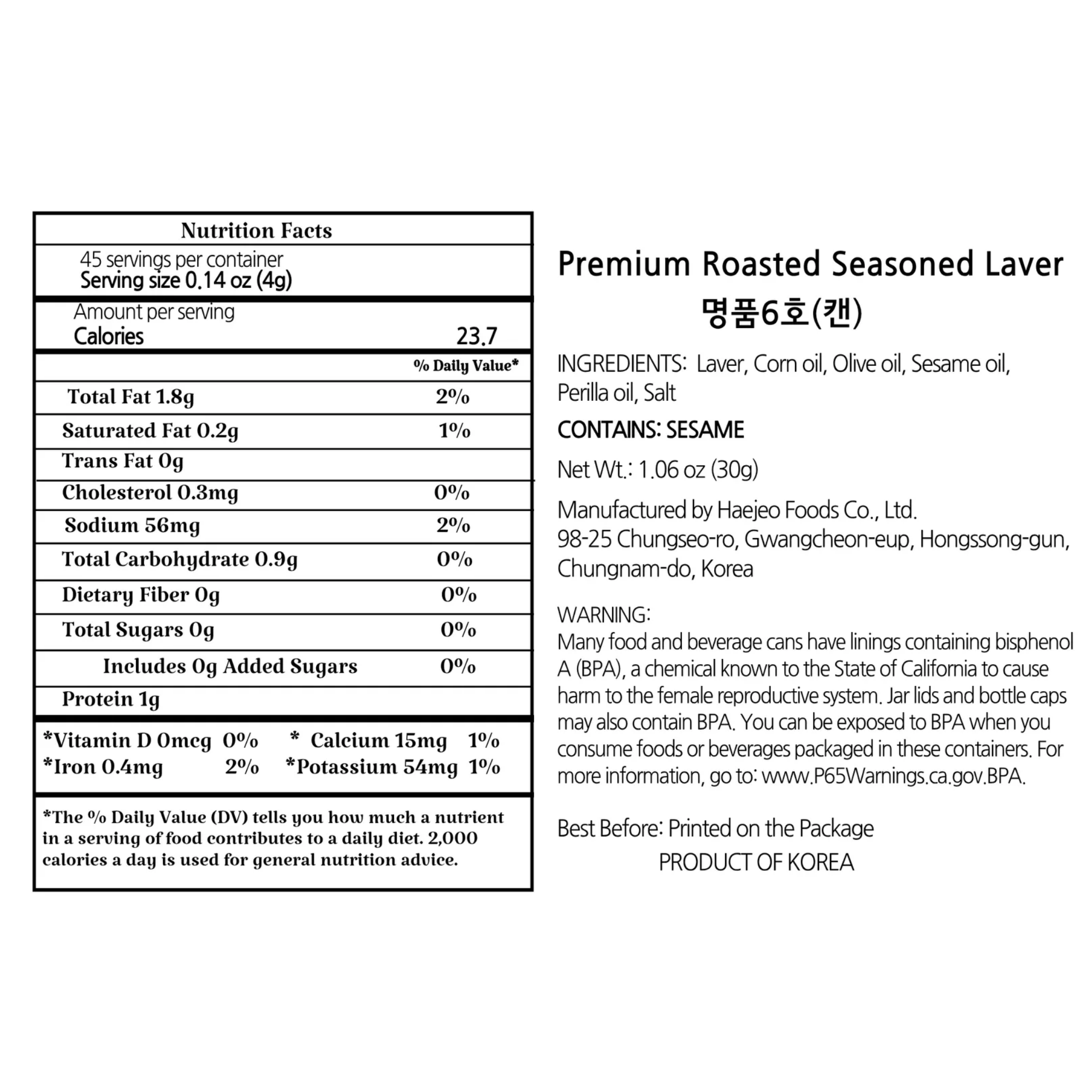 Nutrition Facts

45 servings per container
Serving size 0.14 oz (4g)

Amount per serving
Calories 23.7

| | % Daily Value* |
|---|---|
| Total Fat 1.8g | 2% |
| Saturated Fat 0.2g | 1% |
| Trans Fat 0g | |
| Cholesterol 0.3mg | 0% |
| Sodium 56mg | 2% |
| Total Carbohydrate 0.9g | 0% |
| Dietary Fiber 0g | 0% |
| Total Sugars 0g | 0% |
| Includes 0g Added Sugars | 0% |
| Protein 1g | |

*Vitamin D 0mcg 0% * Calcium 15mg 1%
*Iron 0.4mg 2% *Potassium 54mg 1%

*The % Daily Value (DV) tells you how much a nutrient in a serving of food contributes to a daily diet. 2,000 calories a day is used for general nutrition advice.

Premium Roasted Seasoned Laver
명품6호(캔)

INGREDIENTS: Laver, Corn oil, Olive oil, Sesame oil, Perilla oil, Salt

CONTAINS: SESAME

Net Wt.: 1.06 oz (30g)

Manufactured by Haejeo Foods Co., Ltd.
98-25 Chungseo-ro, Gwangcheon-eup, Hongssong-gun, Chungnam-do, Korea

WARNING:
Many food and beverage cans have linings containing bisphenol A (BPA), a chemical known to the State of California to cause harm to the female reproductive system. Jar lids and bottle caps may also contain BPA. You can be exposed to BPA when you consume foods or beverages packaged in these containers. For more information, go to: www.P65Warnings.ca.gov.BPA.

Best Before: Printed on the Package
PRODUCT OF KOREA